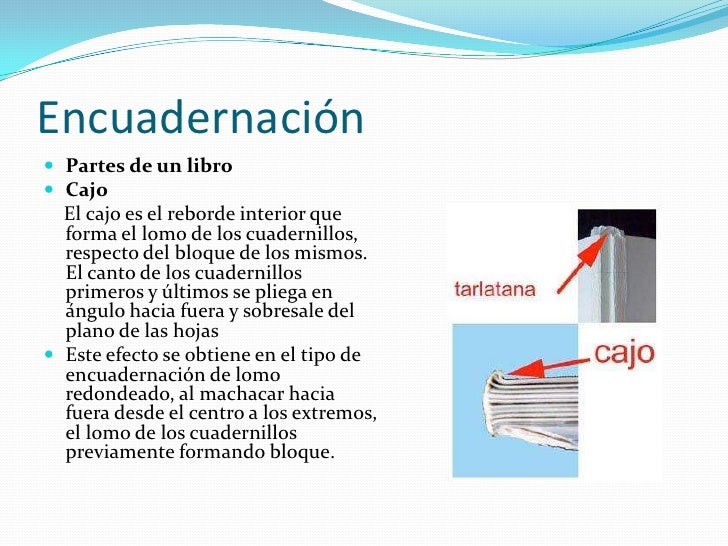 Encuadernación

Partes de un libro

Cajo

El cajo es el reborde interior que forma el lomo de los cuadernillos, respecto del bloque de los mismos. El canto de los cuadernillos primeros y últimos se pliega en ángulo hacia fuera y sobresale del plano de las hojas

Este efecto se obtiene en el tipo de encuadernación de lomo redondeado, al machacar hacia fuera desde el centro a los extremos, el lomo de los cuadernillos previamente formando bloque.

tarlatana

cajo